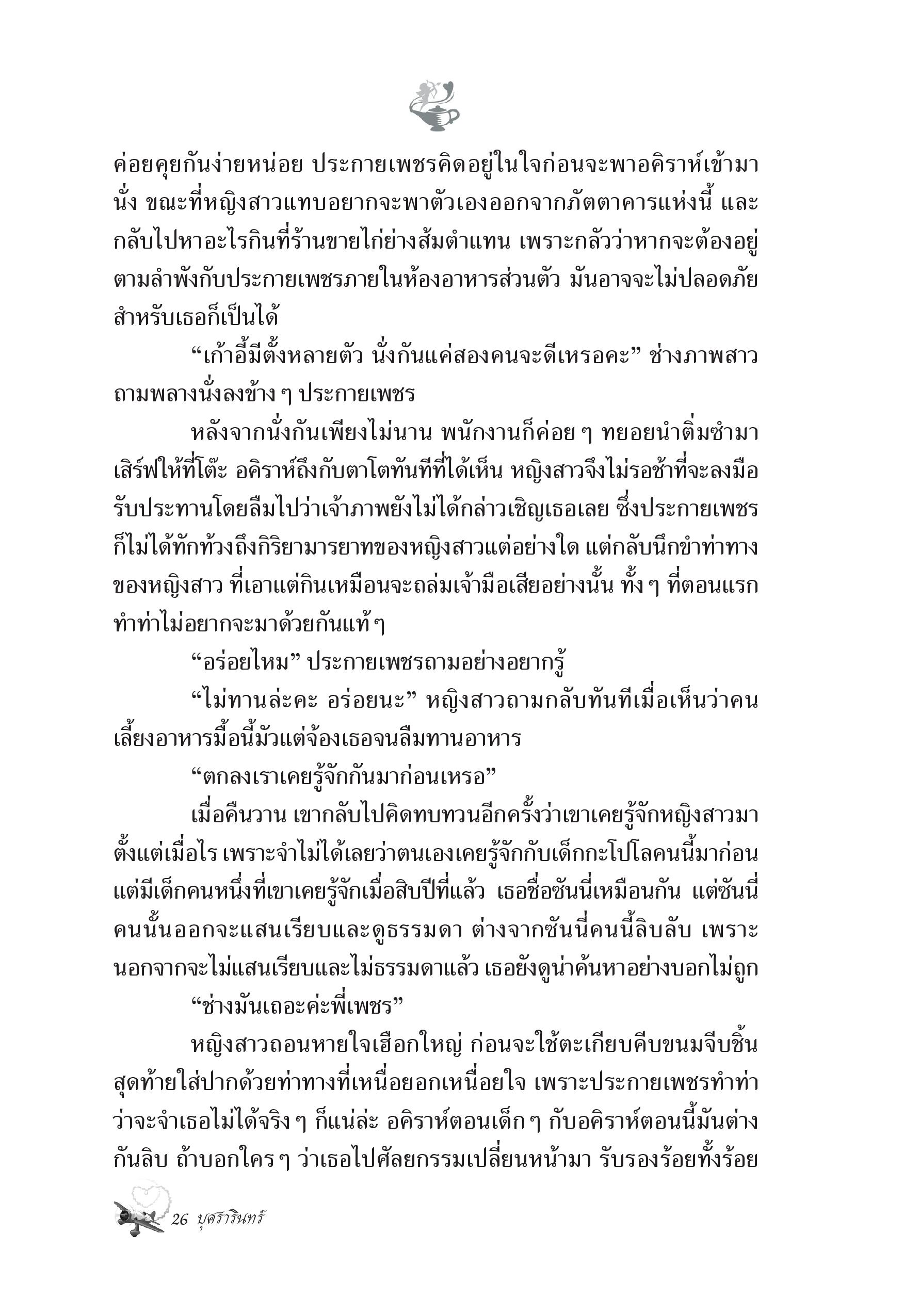 ค่อยคุยกันง่ายหน่อย ประกายเพชรคิดอยู่ในใจก่อนจะพาอคิราห์เข้ามานั่ง ขณะที่หญิงสาวแทบอยากจะพาตัวเองออกจากภัตตาคารแห่งนี้ และกลับไปหาอะไรกินที่ร้านขายไก่ย่างส้มตำแทน เพราะกลัวว่าหากจะต้องอยู่ตามลำพังกับประกายเพชรภายในห้องอาหารส่วนตัว มันอาจจะไม่ปลอดภัยสำหรับเธอก็เป็นได้

“เก้าอี้มีตั้งหลายตัว นั่งกันแค่สองคนจะดีเหรอคะ” ช่างภาพสาวถามพลางนั่งลงข้าง ๆ ประกายเพชร

หลังจากนั่งกันเพียงไม่นาน พนักงานก็ค่อย ๆ ทยอยนำติ่มซำมาเสิร์ฟให้ที่โต๊ะ อคิราห์ถึงกับตาโตทันทีที่ได้เห็น หญิงสาวจึงไม่รอช้าที่จะลงมือรับประทานโดยลืมไปว่าเจ้าภาพยังไม่ได้กล่าวเชิญเธอเลย ซึ่งประกายเพชรก็ไม่ได้ทักท้วงถึงกิริยามารยาทของหญิงสาวแต่อย่างใด แต่กลับนึกขำท่าทางของหญิงสาว ที่เอาแต่กินเหมือนจะถล่มเจ้ามือเสียอย่างนั้น ทั้ง ๆ ที่ตอนแรกทำท่าไม่อยากจะมาด้วยกันแท้ ๆ

“อร่อยไหม” ประกายเพชรถามอย่างอยากรู้

“ไม่ทานล่ะคะ อร่อยนะ” หญิงสาวถามกลับทันทีเมื่อเห็นว่าคนเลี้ยงอาหารมื้อนี้มัวแต่จ้องเธอจนลืมทานอาหาร

“ตกลงเราเคยรู้จักกันมาก่อนเหรอ”

เมื่อคืนวาน เขากลับไปคิดทบทวนอีกครั้งว่าเขาเคยรู้จักหญิงสาวมาตั้งแต่เมื่อไร เพราะจำไม่ได้เลยว่าตนเองเคยรู้จักกับเด็กกะโปโลคนนี้มาก่อน แต่มีเด็กคนหนึ่งที่เขาเคยรู้จักเมื่อสิบปีที่แล้ว เธอชื่อซันนี่เหมือนกัน แต่ซันนี่คนนั้นออกจะแสนเรียบและดูธรรมดา ต่างจากซันนี่คนนี้ลิบลับ เพราะนอกจากจะไม่แสนเรียบและไม่ธรรมดาแล้ว เธอยังดูน่าค้นหาอย่างบอกไม่ถูก

“ช่างมันเถอะค่ะพี่เพชร”

หญิงสาวถอนหายใจเฮือกใหญ่ ก่อนจะใช้ตะเกียบคีบขนมจีบชิ้นสุดท้ายใส่ปากด้วยท่าทางที่เหนื่อยอกเหนื่อยใจ เพราะประกายเพชรทำท่าว่าจะจำเธอไม่ได้จริง ๆ ก็แน่ล่ะ อคิราห์ตอนเด็ก ๆ กับอคิราห์ตอนนี้มันต่างกันลิบ ถ้าบอกใคร ๆ ว่าเธอไปศัลยกรรมเปลี่ยนหน้ามา รับรองร้อยทั้งร้อย

26 บุศรารินทร์